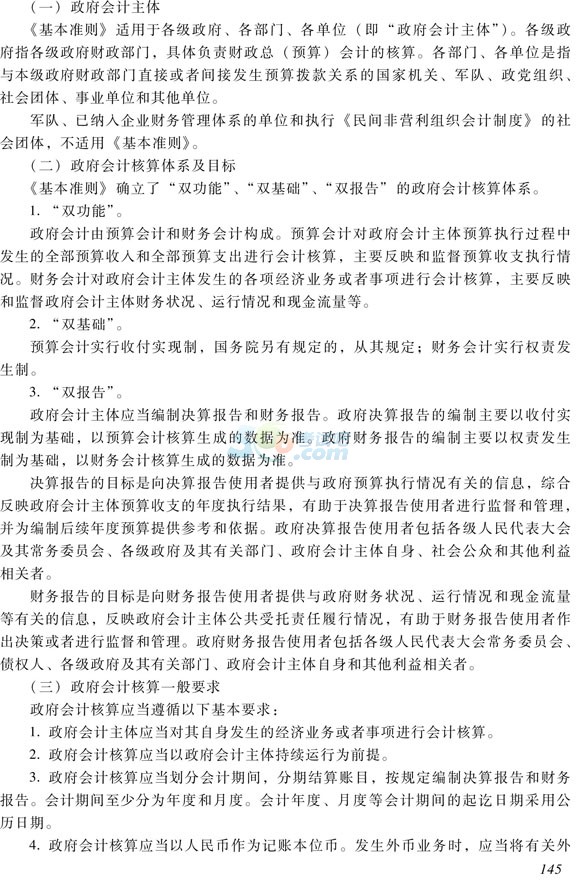 （一）政府会计主体

《基本准则》适用于各级政府、各部门、各单位（即“政府会计主体”）。各级政府指各级政府财政部门，具体负责财政总（预算）会计的核算。各部门、各单位是指与本级政府财政部门直接或者间接发生预算拨款关系的国家机关、军队、政党组织、社会团体、事业单位和其他单位。

军队、已纳入企业财务管理体系的单位和执行《民间非营利组织会计制度》的社会团体，不适用《基本准则》。

（二）政府会计核算体系及目标

《基本准则》确立了“双功能”、“双基础”、“双报告”的政府会计核算体系。

1. “双功能”。

政府会计由预算会计和财务会计构成。预算会计对政府会计主体预算执行过程中发生的全部预算收入和全部预算支出进行会计核算，主要反映和监督预算收支执行情况。财务会计对政府会计主体发生的各项经济业务或者事项进行会计核算，主要反映和监督政府会计主体财务状况、运行情况和现金流量等。

2. “双基础”。

预算会计实行收付实现制，国务院另有规定的，从其规定；财务会计实行权责发生制。

3. “双报告”。

政府会计主体应当编制决算报告和财务报告。政府决算报告的编制主要以收付实现制为基础，以预算会计核算生成的数据为准。政府财务报告的编制主要以权责发生制为基础，以财务会计核算生成的数据为准。

决算报告的目标是向决算报告使用者提供与政府预算执行情况有关的信息，综合反映政府会计主体预算收支的年度执行结果，有助于决算报告使用者进行监督和管理，并为编制后续年度预算提供参考和依据。政府决算报告使用者包括各级人民代表大会及其常务委员会、各级政府及其有关部门、政府会计主体自身、社会公众和其他利益相关者。

财务报告的目标是向财务报告使用者提供与政府财务状况、运行情况和现金流量等有关的信息，反映政府会计主体公共受托责任履行情况，有助于财务报告使用者作出决策或者进行监督和管理。政府财务报告使用者包括各级人民代表大会常务委员会、债权人、各级政府及其有关部门、政府会计主体自身和其他利益相关者。

（三）政府会计核算一般要求

政府会计核算应当遵循以下基本要求：

1. 政府会计主体应当对其自身发生的经济业务或者事项进行会计核算。

2. 政府会计核算应当以政府会计主体持续运行为前提。

3. 政府会计核算应当划分会计期间，分期结算账目，按规定编制决算报告和财务报告。会计期间至少分为年度和月度。会计年度、月度等会计期间的起讫日期采用公历日期。

4. 政府会计核算应当以人民币作为记账本位币。发生外币业务时，应当将有关外

145